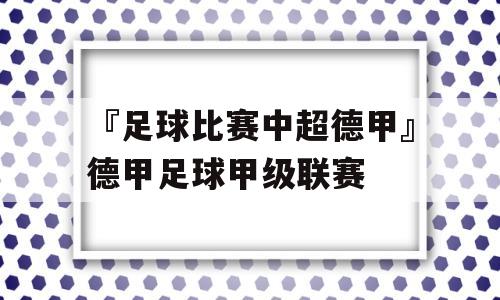 『足球比赛中超德甲』德甲足球甲级联赛